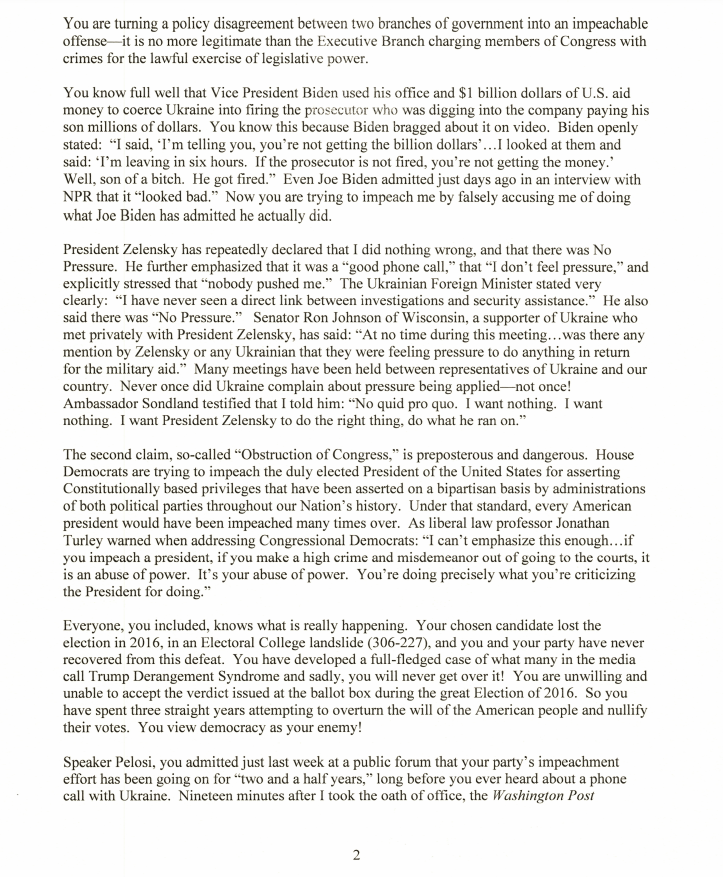 You are turning a policy disagreement between two branches of government into an impeachable offense—it is no more legitimate than the Executive Branch charging members of Congress with crimes for the lawful exercise of legislative power.

You know full well that Vice President Biden used his office and $1 billion dollars of U.S. aid money to coerce Ukraine into firing the prosecutor who was digging into the company paying his son millions of dollars. You know this because Biden bragged about it on video. Biden openly stated: "I said, 'I'm telling you, you're not getting the billion dollars'…I looked at them and said: 'I'm leaving in six hours. If the prosecutor is not fired, you're not getting the money.' Well, son of a bitch. He got fired." Even Joe Biden admitted just days ago in an interview with NPR that it "looked bad." Now you are trying to impeach me by falsely accusing me of doing what Joe Biden has admitted he actually did.

President Zelensky has repeatedly declared that I did nothing wrong, and that there was No Pressure. He further emphasized that it was a "good phone call," that "I don't feel pressure," and explicitly stressed that "nobody pushed me." The Ukrainian Foreign Minister stated very clearly: "I have never seen a direct link between investigations and security assistance." He also said there was "No Pressure." Senator Ron Johnson of Wisconsin, a supporter of Ukraine who met privately with President Zelensky, has said: "At no time during this meeting…was there any mention by Zelensky or any Ukrainian that they were feeling pressure to do anything in return for the military aid." Many meetings have been held between representatives of Ukraine and our country. Never once did Ukraine complain about pressure being applied—not once! Ambassador Sondland testified that I told him: "No quid pro quo. I want nothing. I want nothing. I want President Zelensky to do the right thing, do what he ran on."

The second claim, so-called "Obstruction of Congress," is preposterous and dangerous. House Democrats are trying to impeach the duly elected President of the United States for asserting Constitutionally based privileges that have been asserted on a bipartisan basis by administrations of both political parties throughout our Nation's history. Under that standard, every American president would have been impeached many times over. As liberal law professor Jonathan Turley warned when addressing Congressional Democrats: "I can't emphasize this enough…if you impeach a president, if you make a high crime and misdemeanor out of going to the courts, it is an abuse of power. It's your abuse of power. You're doing precisely what you're criticizing the President for doing."

Everyone, you included, knows what is really happening. Your chosen candidate lost the election in 2016, in an Electoral College landslide (306-227), and you and your party have never recovered from this defeat. You have developed a full-fledged case of what many in the media call Trump Derangement Syndrome and sadly, you will never get over it! You are unwilling and unable to accept the verdict issued at the ballot box during the great Election of 2016. So you have spent three straight years attempting to overturn the will of the American people and nullify their votes. You view democracy as your enemy!

Speaker Pelosi, you admitted just last week at a public forum that your party's impeachment effort has been going on for "two and a half years," long before you ever heard about a phone call with Ukraine. Nineteen minutes after I took the oath of office, the Washington Post

2